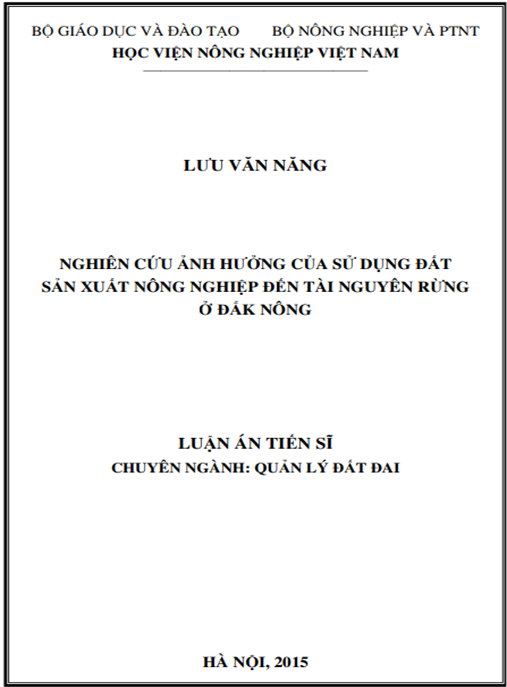 BỘ GIÁO DỤC VÀ ĐÀO TẠO BỘ NÔNG NGHIỆP VÀ PTNT
HỌC VIỆN NÔNG NGHIỆP VIỆT NAM

LƯU VĂN NĂNG

NGHIÊN CỨU ẢNH HƯỞNG CỦA SỬ DỤNG ĐẤT SẢN XUẤT NÔNG NGHIỆP ĐẾN TÀI NGUYÊN RỪNG Ở ĐẮK NÔNG

LUẬN ÁN TIẾN SĨ
CHUYÊN NGÀNH: QUẢN LÝ ĐẤT ĐAI

HÀ NỘI, 2015